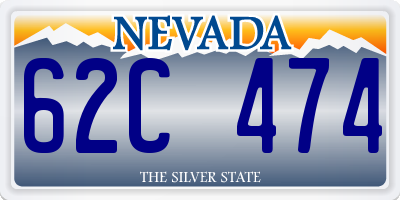 NEVADA

62C 474

THE SILVER STATE